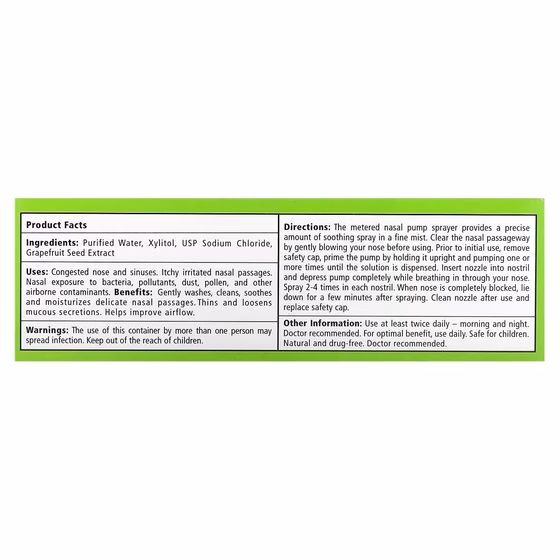 Product Facts

Ingredients: Purified Water, Xylitol, USP Sodium Chloride, Grapefruit Seed Extract

Uses: Congested nose and sinuses. Itchy irritated nasal passages. Nasal exposure to bacteria, pollutants, dust, pollen, and other airborne contaminants. Benefits: Gently washes, cleans, soothes and moisturizes delicate nasal passages. Thins and loosens mucous secretions. Helps improve airflow.

Warnings: The use of this container by more than one person may spread infection. Keep out of the reach of children.

Directions: The metered nasal pump sprayer provides a precise amount of soothing spray in a fine mist. Clear the nasal passageway by gently blowing your nose before using. Prior to initial use, remove safety cap, prime the pump by holding it upright and pumping one or more times until the solution is dispensed. Insert nozzle into nostril and depress pump completely while breathing in through your nose. Spray 2-4 times in each nostril. When nose is completely blocked, lie down for a few minutes after spraying. Clean nozzle after use and replace safety cap.

Other Information: Use at least twice daily – morning and night. Doctor recommended. For optimal benefit, use daily. Safe for children. Natural and drug-free. Doctor recommended.